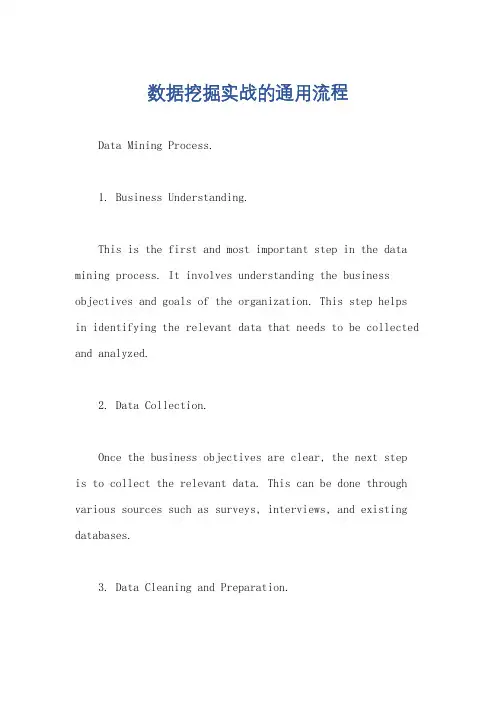 数据挖掘实战的通用流程

Data Mining Process.

1. Business Understanding.

This is the first and most important step in the data mining process. It involves understanding the business objectives and goals of the organization. This step helps in identifying the relevant data that needs to be collected and analyzed.

2. Data Collection.

Once the business objectives are clear, the next step is to collect the relevant data. This can be done through various sources such as surveys, interviews, and existing databases.

3. Data Cleaning and Preparation.